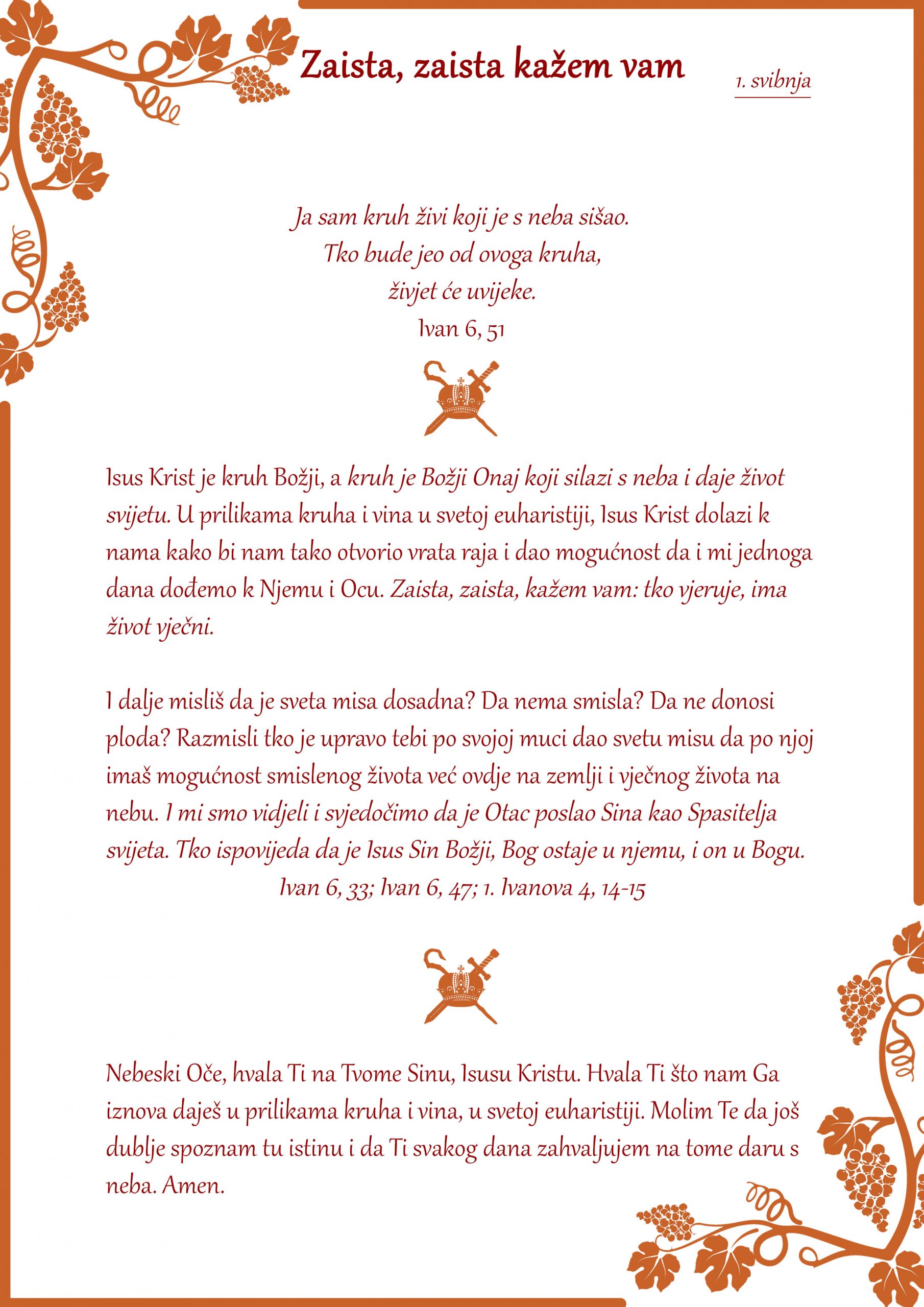 Zaista, zaista kažem vam

1. svibnja

Ja sam kruh živi koji je s neba sišao.
Tko bude jeo od ovoga kruha,
živjet će uvijeke.
Ivan 6, 51

Isus Krist je kruh Božji, a kruh je Božji Onaj koji silazi s neba i daje život svijetu. U prilikama kruha i vina u svetoj euharistiji, Isus Krist dolazi k nama kako bi nam tako otvorio vrata raja i dao mogućnost da i mi jednoga dana dođemo k Njemu i Ocu. Zaista, zaista, kažem vam: tko vjeruje, ima život vječni.

I dalje misliš da je sveta misa dosadna? Da nema smisla? Da ne donosi ploda? Razmisli tko je upravo tebi po svojoj muci dao svetu misu da po njoj imaš mogućnost smislenog života već ovdje na zemlji i vječnog života na nebu. I mi smo vidjeli i svjedočimo da je Otac poslao Sina kao Spasitelja svijeta. Tko ispovijeda da je Isus Sin Božji, Bog ostaje u njemu, i on u Bogu.
Ivan 6, 33; Ivan 6, 47; 1. Ivanova 4, 14-15

Nebeski Oče, hvala Ti na Tvome Sinu, Isusu Kristu. Hvala Ti što nam Ga iznova daješ u prilikama kruha i vina, u svetoj euharistiji. Molim Te da još dublje spoznam tu istinu i da Ti svakog dana zahvaljujem na tome daru s neba. Amen.